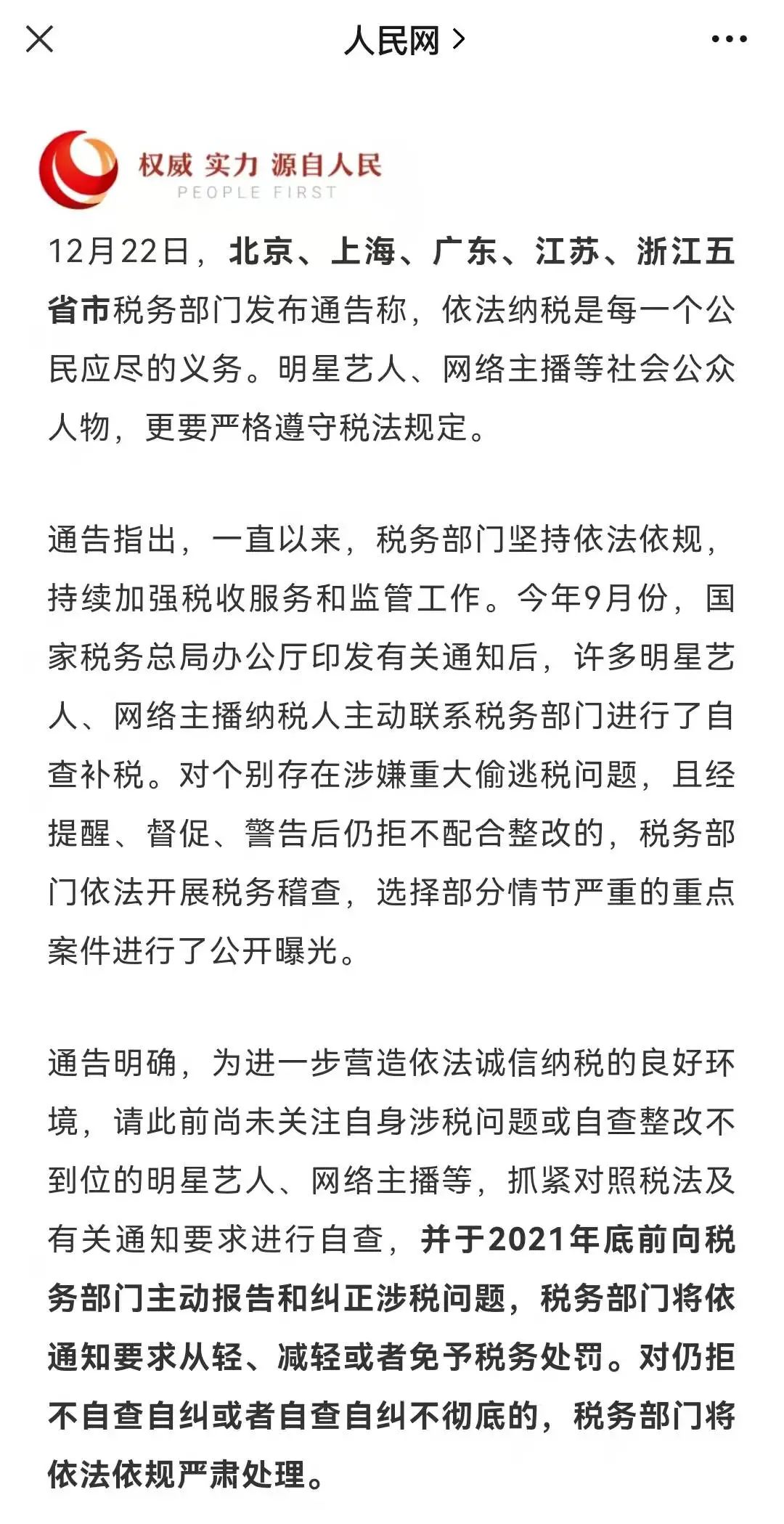 人民网 >

权威 实力 源自人民
PEOPLE FIRST

12月22日，北京、上海、广东、江苏、浙江五省市税务部门发布通告称，依法纳税是每一个公民应尽的义务。明星艺人、网络主播等社会公众人物，更要严格遵守税法规定。

通告指出，一直以来，税务部门坚持依法依规，持续加强税收服务和监管工作。今年9月份，国家税务总局办公厅印发有关通知后，许多明星艺人、网络主播纳税人主动联系税务部门进行了自查补税。对个别存在涉嫌重大偷逃税问题，且经提醒、督促、警告后仍拒不配合整改的，税务部门依法开展税务稽查，选择部分情节严重的重点案件进行了公开曝光。

通告明确，为进一步营造依法诚信纳税的良好环境，请此前尚未关注自身涉税问题或自查整改不到位的明星艺人、网络主播等，抓紧对照税法及有关通知要求进行自查，并于2021年底前向税务部门主动报告和纠正涉税问题，税务部门将依通知要求从轻、减轻或者免予税务处罚。对仍拒不自查自纠或者自查自纠不彻底的，税务部门将依法依规严肃处理。